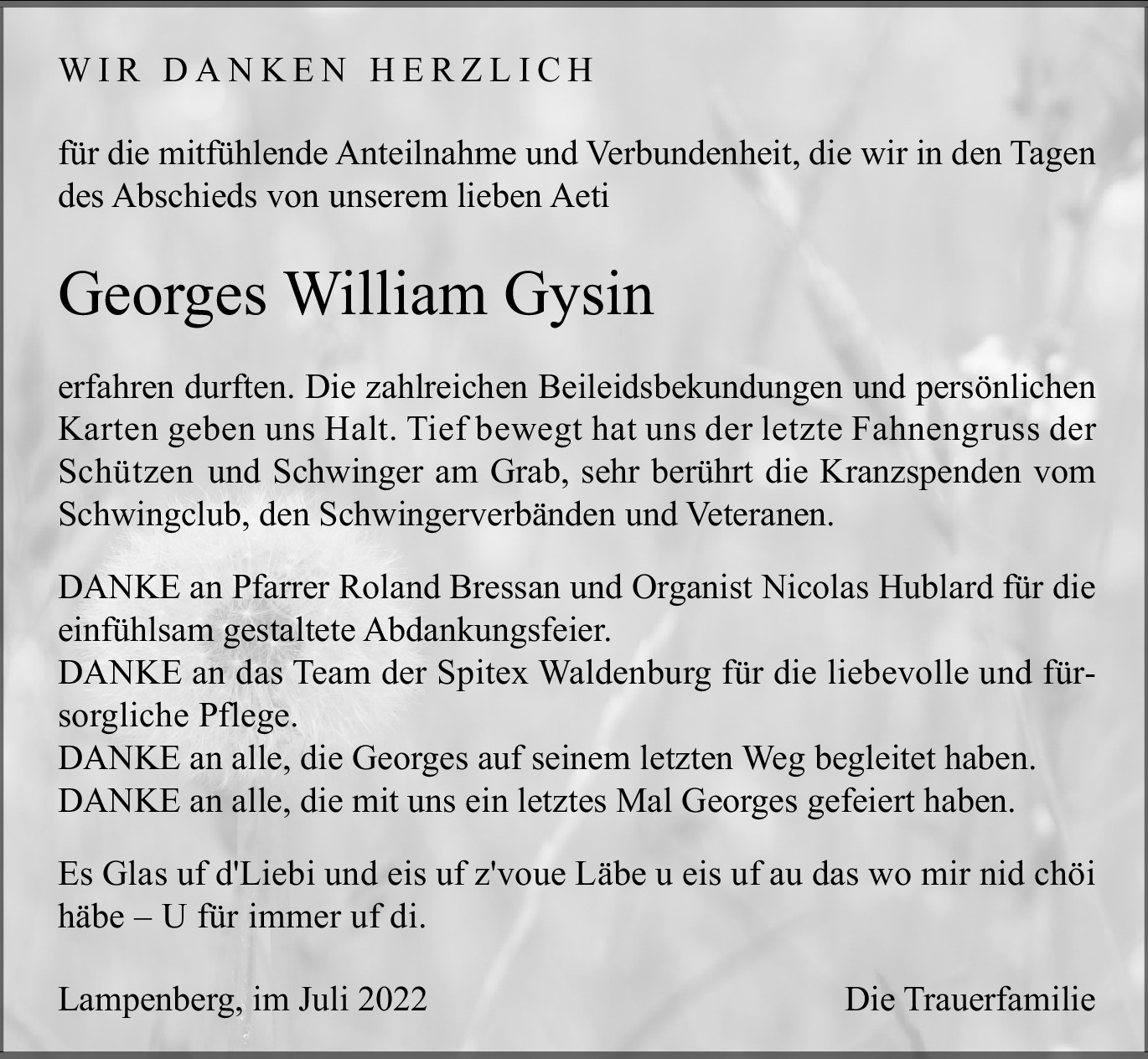 WIR DANKEN HERZLICH

für die mitfühlende Anteilnahme und Verbundenheit, die wir in den Tagen des Abschieds von unserem lieben Aeti

Georges William Gysin

erfahren durften. Die zahlreichen Beileidsbekundungen und persönlichen Karten geben uns Halt. Tief bewegt hat uns der letzte Fahnengruss der Schützen und Schwinger am Grab, sehr berührt die Kranzspenden vom Schwingclub, den Schwingerverbänden und Veteranen.

DANKE an Pfarrer Roland Bressan und Organist Nicolas Hublard für die einfühlsam gestaltete Abdankungsfeier.
DANKE an das Team der Spitex Waldenburg für die liebevolle und fürsorgliche Pflege.
DANKE an alle, die Georges auf seinem letzten Weg begleitet haben.
DANKE an alle, die mit uns ein letztes Mal Georges gefeiert haben.

Es Glas uf d'Liebi und eis uf z'voue Läbe u eis uf au das wo mir nid chöi häbe – U für immer uf di.

Lampenberg, im Juli 2022

Die Trauerfamilie